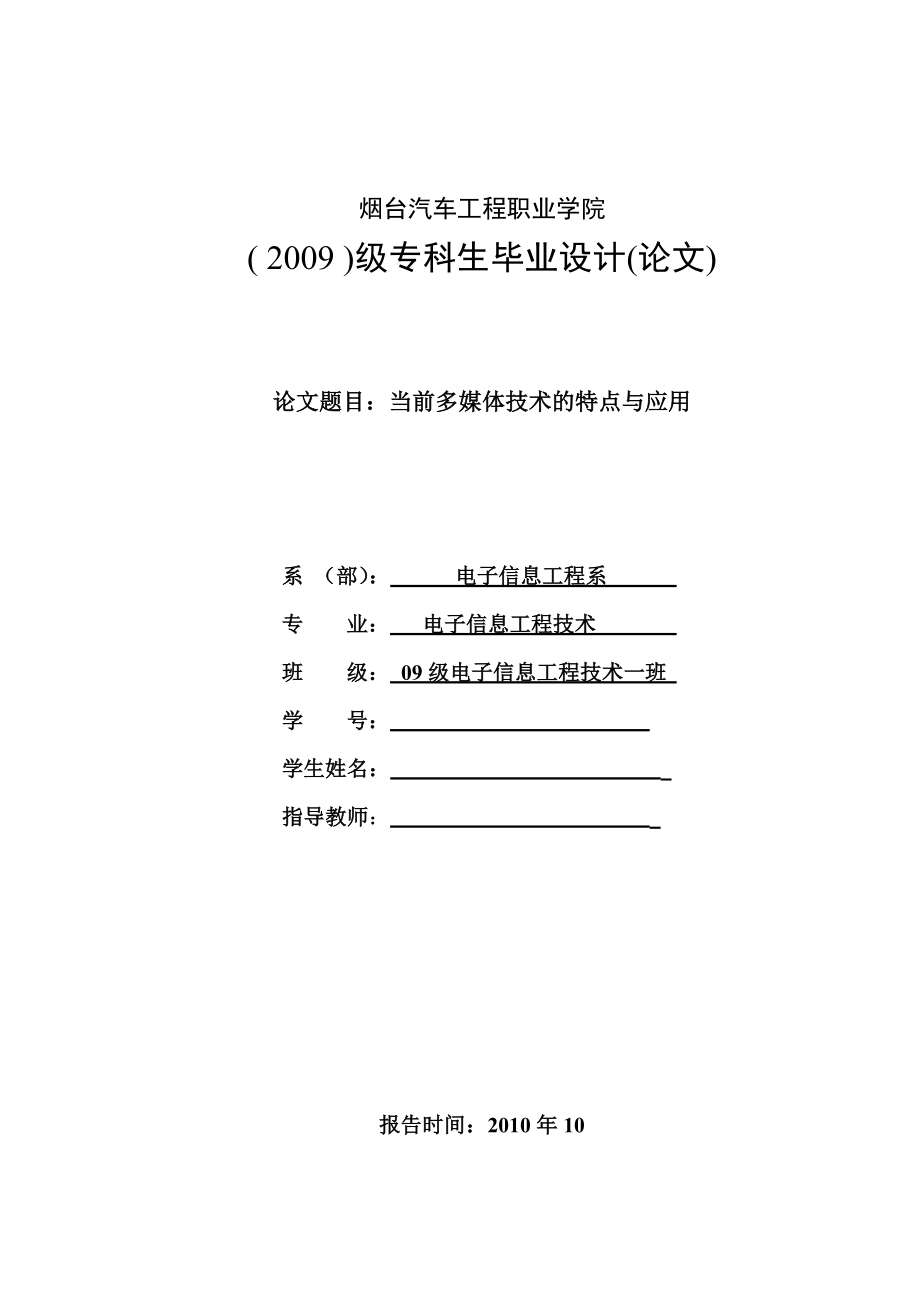 烟台汽车工程职业学院

( 2009 )级专科生毕业设计(论文)

论文题目：当前多媒体技术的特点与应用

系 （部）： 电子信息工程系

专 业： 电子信息工程技术

班 级： 09 级电子信息工程技术一班

学 号：

学生姓名：

指导教师：

报告时间：2010 年 10